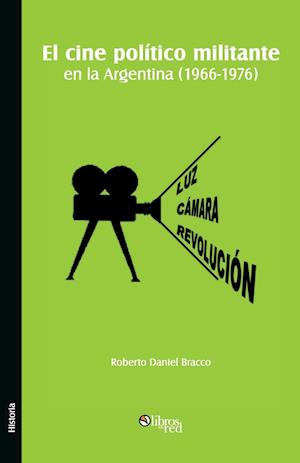 El cine político militante
en la Argentina (1966-1976)

LUZ
CÁMARA
REVOLUCIÓN

Roberto Daniel Bracco

Historia

libros en red